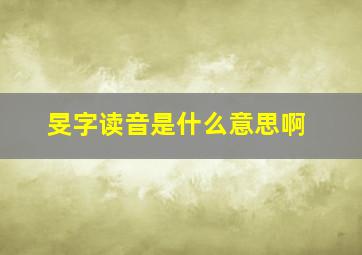 旻字读音是什么意思啊